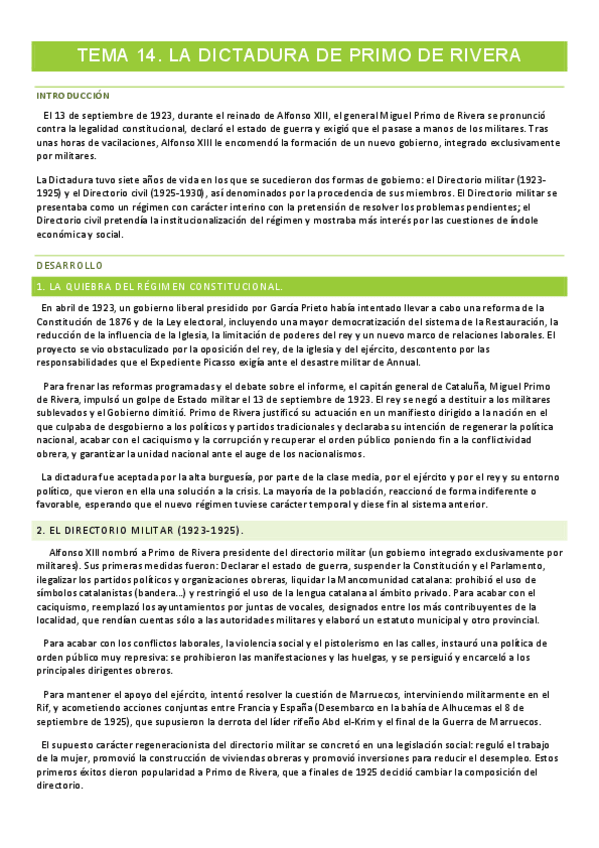 TEMA 14. LA DICTADURA DE PRIMO DE RIVERA

INTRODUCCIÓN

El 13 de septiembre de 1923, durante el reinado de Alfonso XIII, el general Miguel Primo de Rivera se pronunció contra la legalidad constitucional, declaró el estado de guerra y exigió que el pasase a manos de los militares. Tras unas horas de vacilaciones, Alfonso XIII le encomendó la formación de un nuevo gobierno, integrado exclusivamente por militares.

La Dictadura tuvo siete años de vida en los que se sucedieron dos formas de gobierno: el Directorio militar (1923-1925) y el Directorio civil (1925-1930), así denominados por la procedencia de sus miembros. El Directorio militar se presentaba como un régimen con carácter interino con la pretensión de resolver los problemas pendientes; el Directorio civil pretendía la institucionalización del régimen y mostraba más interés por las cuestiones de índole económica y social.

DESARROLLO

1. LA QUIEBRA DEL RÉGIMEN CONSTITUCIONAL.

En abril de 1923, un gobierno liberal presidido por García Prieto había intentado llevar a cabo una reforma de la Constitución de 1876 y de la Ley electoral, incluyendo una mayor democratización del sistema de la Restauración, la reducción de la influencia de la Iglesia, la limitación de poderes del rey y un nuevo marco de relaciones laborales. El proyecto se vio obstaculizado por la oposición del rey, de la iglesia y del ejército, descontento por las responsabilidades que el Expediente Picasso exigía ante el desastre militar de Annual.

Para frenar las reformas programadas y el debate sobre el informe, el capitán general de Cataluña, Miguel Primo de Rivera, impulsó un golpe de Estado militar el 13 de septiembre de 1923. El rey se negó a destituir a los militares sublevados y el Gobierno dimitió. Primo de Rivera justificó su actuación en un manifiesto dirigido a la nación en el que culpaba de desgobierno a los políticos y partidos tradicionales y declaraba su intención de regenerar la política nacional, acabar con el caciquismo y la corrupción y recuperar el orden público poniendo fin a la conflictividad obrera, y garantizar la unidad nacional ante el auge de los nacionalismos.

La dictadura fue aceptada por la alta burguesía, por parte de la clase media, por el ejército y por el rey y su entorno político, que vieron en ella una solución a la crisis. La mayoría de la población, reaccionó de forma indiferente o favorable, esperando que el nuevo régimen tuviese carácter temporal y diese fin al sistema anterior.

2. EL DIRECTORIO MILITAR (1923-1925).

Alfonso XIII nombró a Primo de Rivera presidente del directorio militar (un gobierno integrado exclusivamente por militares). Sus primeras medidas fueron: Declarar el estado de guerra, suspender la Constitución y el Parlamento, ilegalizar los partidos políticos y organizaciones obreras, liquidar la Mancomunidad catalana: prohibió el uso de símbolos catalanistas (bandera...) y restringió el uso de la lengua catalana al ámbito privado. Para acabar con el caciquismo, reemplazó los ayuntamientos por juntas de vocales, designados entre los más contribuyentes de la localidad, que rendían cuentas sólo a las autoridades militares y elaboró un estatuto municipal y otro provincial.

Para acabar con los conflictos laborales, la violencia social y el pistolerismo en las calles, instauró una política de orden público muy represiva: se prohibieron las manifestaciones y las huelgas, y se persiguió y encarceló a los principales dirigentes obreros.

Para mantener el apoyo del ejército, intentó resolver la cuestión de Marruecos, interviniendo militarmente en el Rif, y acometiendo acciones conjuntas entre Francia y España (Desembarco en la bahía de Alhucemas el 8 de septiembre de 1925), que supusieron la derrota del líder rifeño Abd el-Krim y el final de la Guerra de Marruecos.

El supuesto carácter regeneracionista del directorio militar se concretó en una legislación social: reguló el trabajo de la mujer, promovió la construcción de viviendas obreras y promovió inversiones para reducir el desempleo. Estos primeros éxitos dieron popularidad a Primo de Rivera, que a finales de 1925 decidió cambiar la composición del directorio.